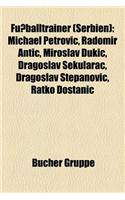 Fu?balltrainer (Serbien): Michael Petrovic, Radomir Antic, Miroslav Dukic, Dragoslav Sekularac, Dragoslav Stepanovic, Ratko Dostanic

Bucher Gruppe